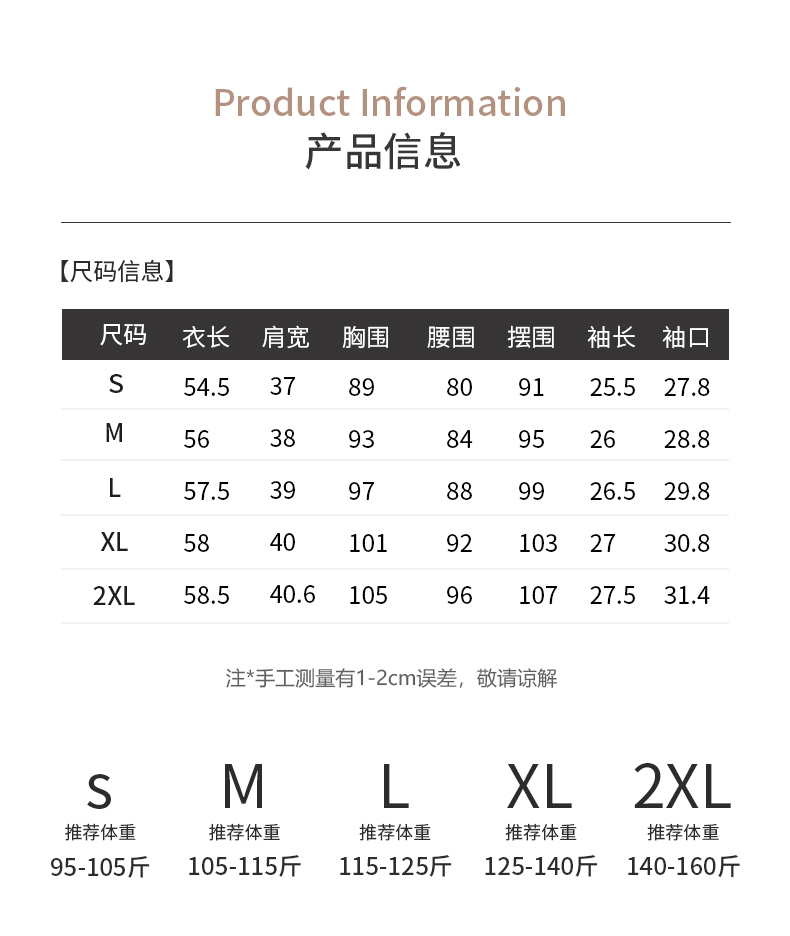 Product Information
产品信息

【尺码信息】

| 尺码 | 衣长 | 肩宽 | 胸围 | 腰围 | 摆围 | 袖长 | 袖口 |
|---|---|---|---|---|---|---|---|
| S | 54.5 | 37 | 89 | 80 | 91 | 25.5 | 27.8 |
| M | 56 | 38 | 93 | 84 | 95 | 26 | 28.8 |
| L | 57.5 | 39 | 97 | 88 | 99 | 26.5 | 29.8 |
| XL | 58 | 40 | 101 | 92 | 103 | 27 | 30.8 |
| 2XL | 58.5 | 40.6 | 105 | 96 | 107 | 27.5 | 31.4 |

注*手工测量有1-2cm误差，敬请谅解

S
推荐体重
95-105斤

M
推荐体重
105-115斤

L
推荐体重
115-125斤

XL
推荐体重
125-140斤

2XL
推荐体重
140-160斤